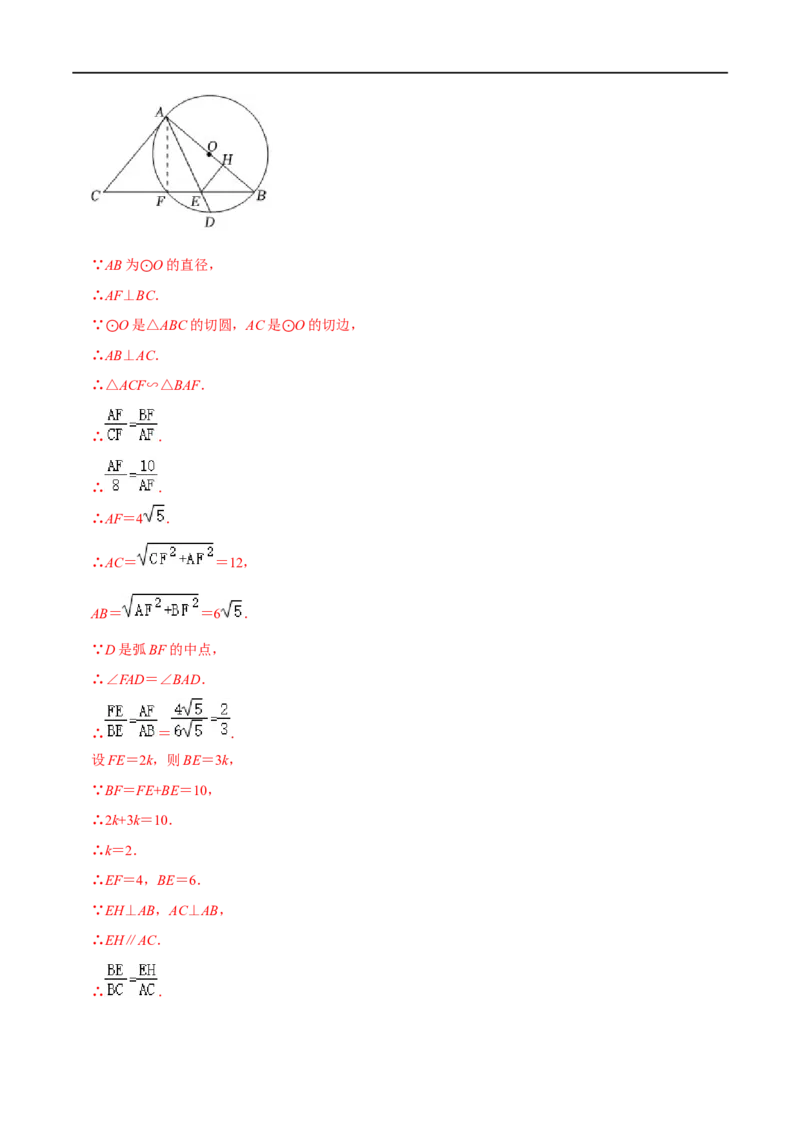 A
O
H
C
F
E
B
D

∵AB为⊙O的直径，

∴AF⊥BC.

∵⊙O是△ABC的切圆，AC是⊙O的切边，

∴AB⊥AC.

∴△ACF∽△BAF.

∴$\frac{AF}{CF}=\frac{BF}{AF}$.

∴$\frac{AF}{8}=\frac{10}{AF}$.

∴AF=$4\sqrt{5}$.

∴AC=$\sqrt{CF^2+AF^2}$=12，

AB=$\sqrt{AF^2+BF^2}$=$6\sqrt{5}$.

∵D是弧BF的中点，

∴∠FAD=∠BAD.

∴$\frac{FE}{BE}=\frac{AF}{AB}=\frac{4\sqrt{5}}{6\sqrt{5}}=\frac{2}{3}$.

设FE=2k，则BE=3k，

∵BF=FE+BE=10，

∴2k+3k=10.

∴k=2.

∴EF=4，BE=6.

∵EH⊥AB，AC⊥AB，

∴EH∥AC.

∴$\frac{BE}{BC}=\frac{EH}{AC}$.